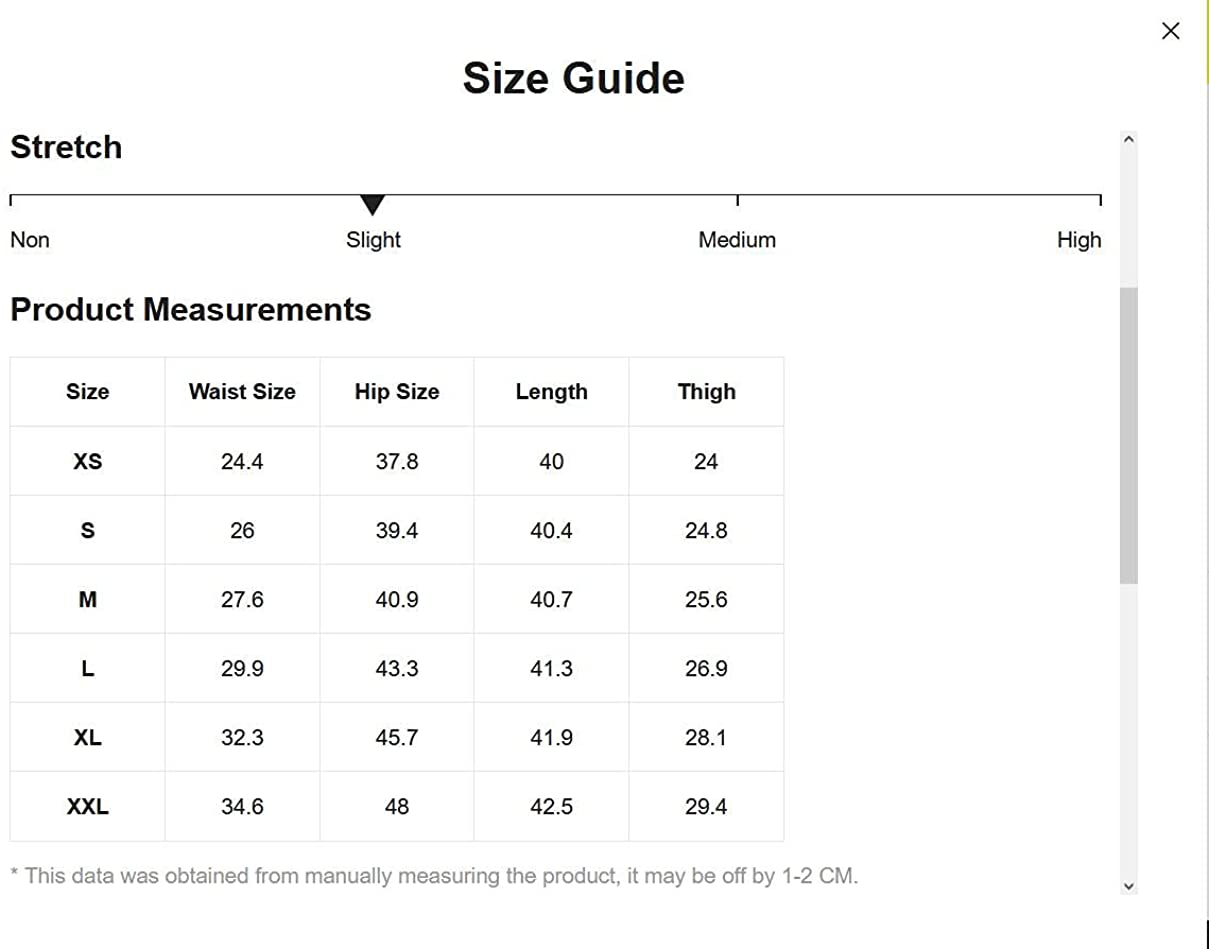 Size Guide

Stretch

Non Slight Medium High

Product Measurements

| Size | Waist Size | Hip Size | Length | Thigh |
|---|---|---|---|---|
| XS | 24.4 | 37.8 | 40 | 24 |
| S | 26 | 39.4 | 40.4 | 24.8 |
| M | 27.6 | 40.9 | 40.7 | 25.6 |
| L | 29.9 | 43.3 | 41.3 | 26.9 |
| XL | 32.3 | 45.7 | 41.9 | 28.1 |
| XXL | 34.6 | 48 | 42.5 | 29.4 |

* This data was obtained from manually measuring the product, it may be off by 1-2 CM.